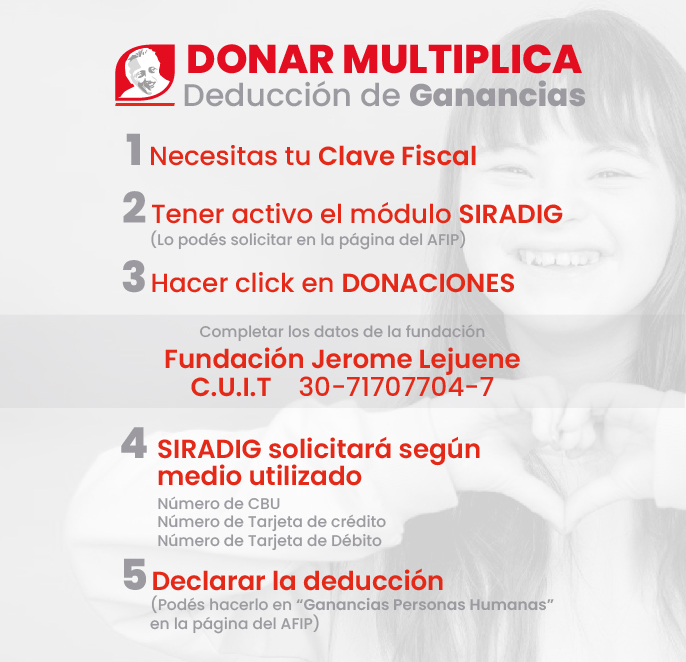 DONAR MULTIPLICA
Deducción de Ganancias

1 Necesitas tu Clave Fiscal

2 Tener activo el módulo SIRADIG
(Lo podés solicitar en la página del AFIP)

3 Hacer click en DONACIONES

Completar los datos de la fundación

Fundación Jerome Lejuene
C.U.I.T 30-71707704-7

4 SIRADIG solicitará según medio utilizado
Número de CBU
Número de Tarjeta de crédito
Número de Tarjeta de Débito

5 Declarar la deducción
(Podés hacerlo en "Ganancias Personas Humanas" en la página del AFIP)